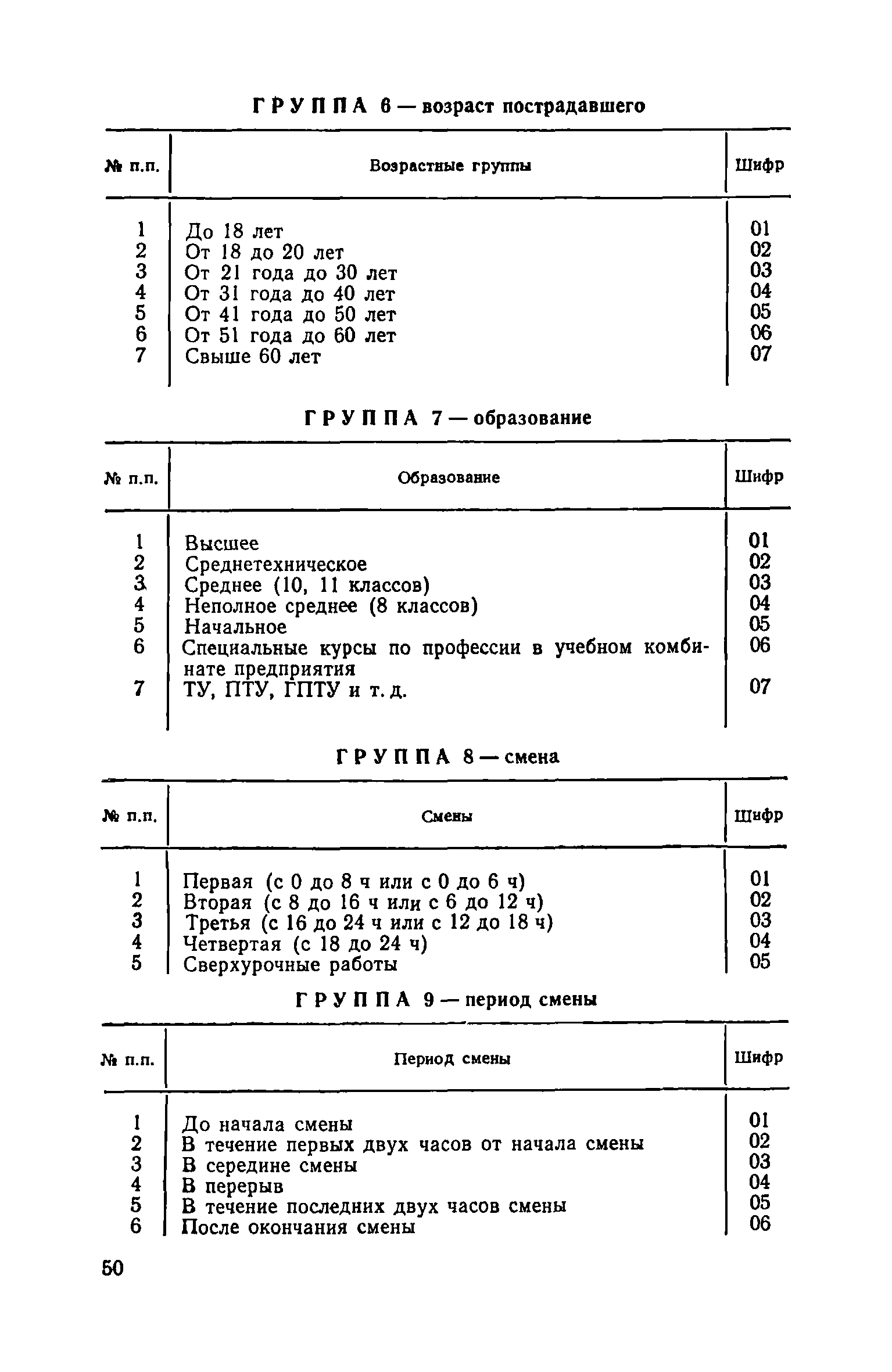 ГРУППА 6 — возраст пострадавшего

| № п.п. | Возрастные группы | Шифр |
|---|---|---|
| 1 | До 18 лет | 01 |
| 2 | От 18 до 20 лет | 02 |
| 3 | От 21 года до 30 лет | 03 |
| 4 | От 31 года до 40 лет | 04 |
| 5 | От 41 года до 50 лет | 05 |
| 6 | От 51 года до 60 лет | 06 |
| 7 | Свыше 60 лет | 07 |

ГРУППА 7 — образование

| № п.п. | Образование | Шифр |
|---|---|---|
| 1 | Высшее | 01 |
| 2 | Среднетехническое | 02 |
| 3 | Среднее (10, 11 классов) | 03 |
| 4 | Неполное среднее (8 классов) | 04 |
| 5 | Начальное | 05 |
| 6 | Специальные курсы по профессии в учебном комбинате предприятия | 06 |
| 7 | ТУ, ПТУ, ГПТУ и т. д. | 07 |

ГРУППА 8 — смена

| № п.п. | Смены | Шифр |
|---|---|---|
| 1 | Первая (с 0 до 8 ч или с 0 до 6 ч) | 01 |
| 2 | Вторая (с 8 до 16 ч или с 6 до 12 ч) | 02 |
| 3 | Третья (с 16 до 24 ч или с 12 до 18 ч) | 03 |
| 4 | Четвертая (с 18 до 24 ч) | 04 |
| 5 | Сверхурочные работы | 05 |

ГРУППА 9 — период смены

| № п.п. | Период смены | Шифр |
|---|---|---|
| 1 | До начала смены | 01 |
| 2 | В течение первых двух часов от начала смены | 02 |
| 3 | В середине смены | 03 |
| 4 | В перерыв | 04 |
| 5 | В течение последних двух часов смены | 05 |
| 6 | После окончания смены | 06 |

50